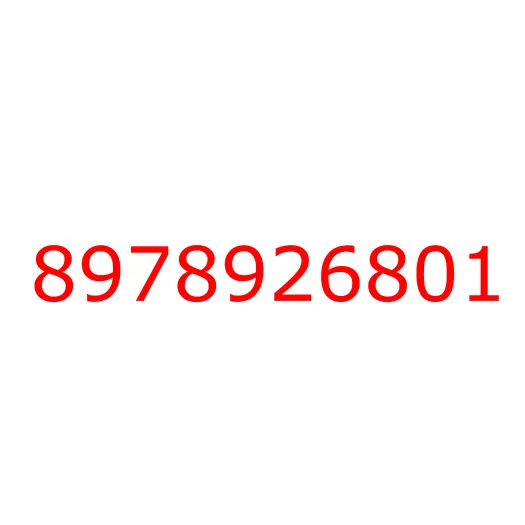 8978926801